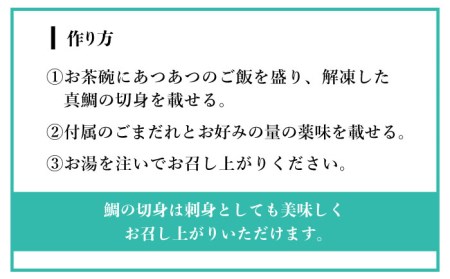 作り方

①お茶碗にあつあつのご飯を盛り、解凍した真鯛の切身を載せる。

②付属のごまだれとお好みの量の薬味を載せる。

③お湯を注いでお召し上がりください。

鯛の切身は刺身としても美味しくお召し上がりいただけます。